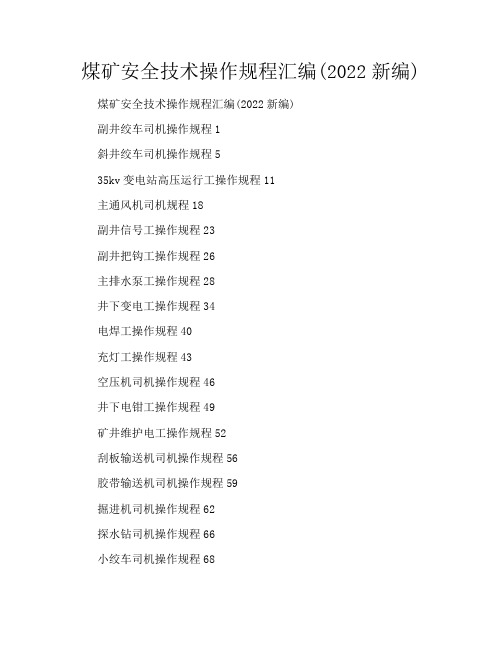 煤矿安全技术操作规程汇编(2022 新编)

煤矿安全技术操作规程汇编(2022 新编)

副井绞车司机操作规程 1

斜井绞车司机操作规程 5

35kv 变电站高压运行工操作规程 11

主通风机司机规程 18

副井信号工操作规程 23

副井把钩工操作规程 26

主排水泵工操作规程 28

井下变电工操作规程 34

电焊工操作规程 40

充灯工操作规程 43

空压机司机操作规程 46

井下电钳工操作规程 49

矿井维护电工操作规程 52

刮板输送机司机操作规程 56

胶带输送机司机操作规程 59

掘进机司机操作规程 62

探水钻司机操作规程 66

小绞车司机操作规程 68